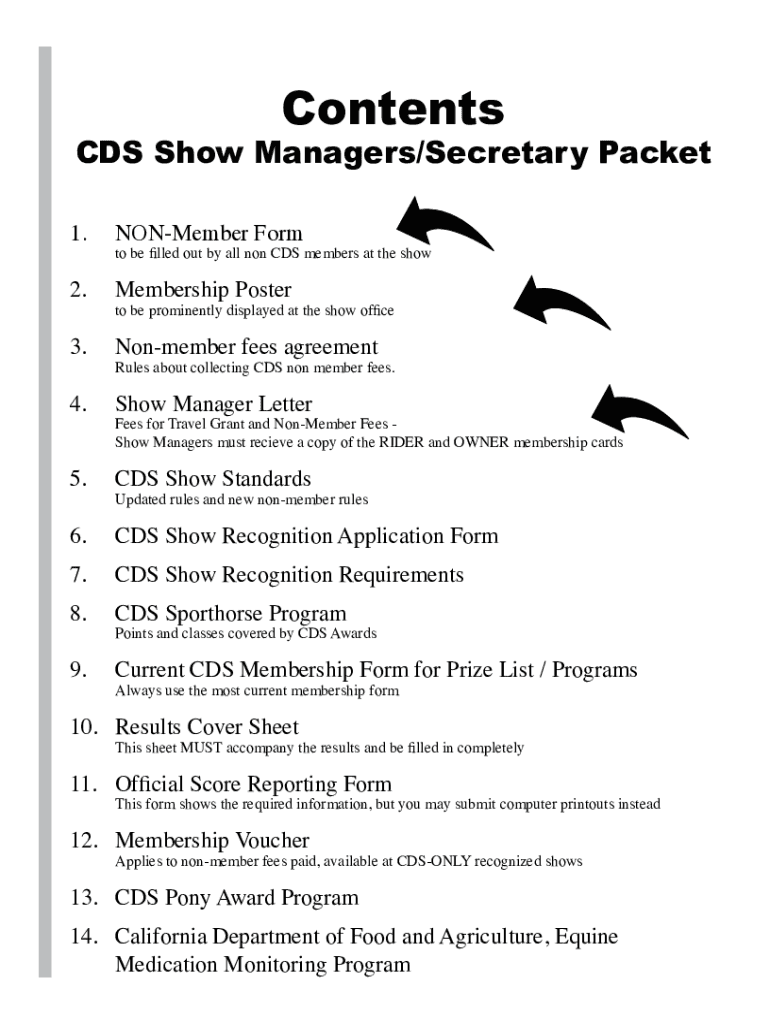 Contents
CDS Show Managers/Secretary Packet

1. NON-Member Form
to be filled out by all non CDS members at the show

2. Membership Poster
to be prominently displayed at the show office

3. Non-member fees agreement
Rules about collecting CDS non member fees.

4. Show Manager Letter
Fees for Travel Grant and Non-Member Fees -
Show Managers must recieve a copy of the RIDER and OWNER membership cards

5. CDS Show Standards
Updated rules and new non-member rules

6. CDS Show Recognition Application Form

7. CDS Show Recognition Requirements

8. CDS Sporthorse Program
Points and classes covered by CDS Awards

9. Current CDS Membership Form for Prize List / Programs
Always use the most current membership form

10. Results Cover Sheet
This sheet MUST accompany the results and be filled in completely

11. Official Score Reporting Form
This form shows the required information, but you may submit computer printouts instead

12. Membership Voucher
Applies to non-member fees paid, available at CDS-ONLY recognized shows

13. CDS Pony Award Program

14. California Department of Food and Agriculture, Equine Medication Monitoring Program